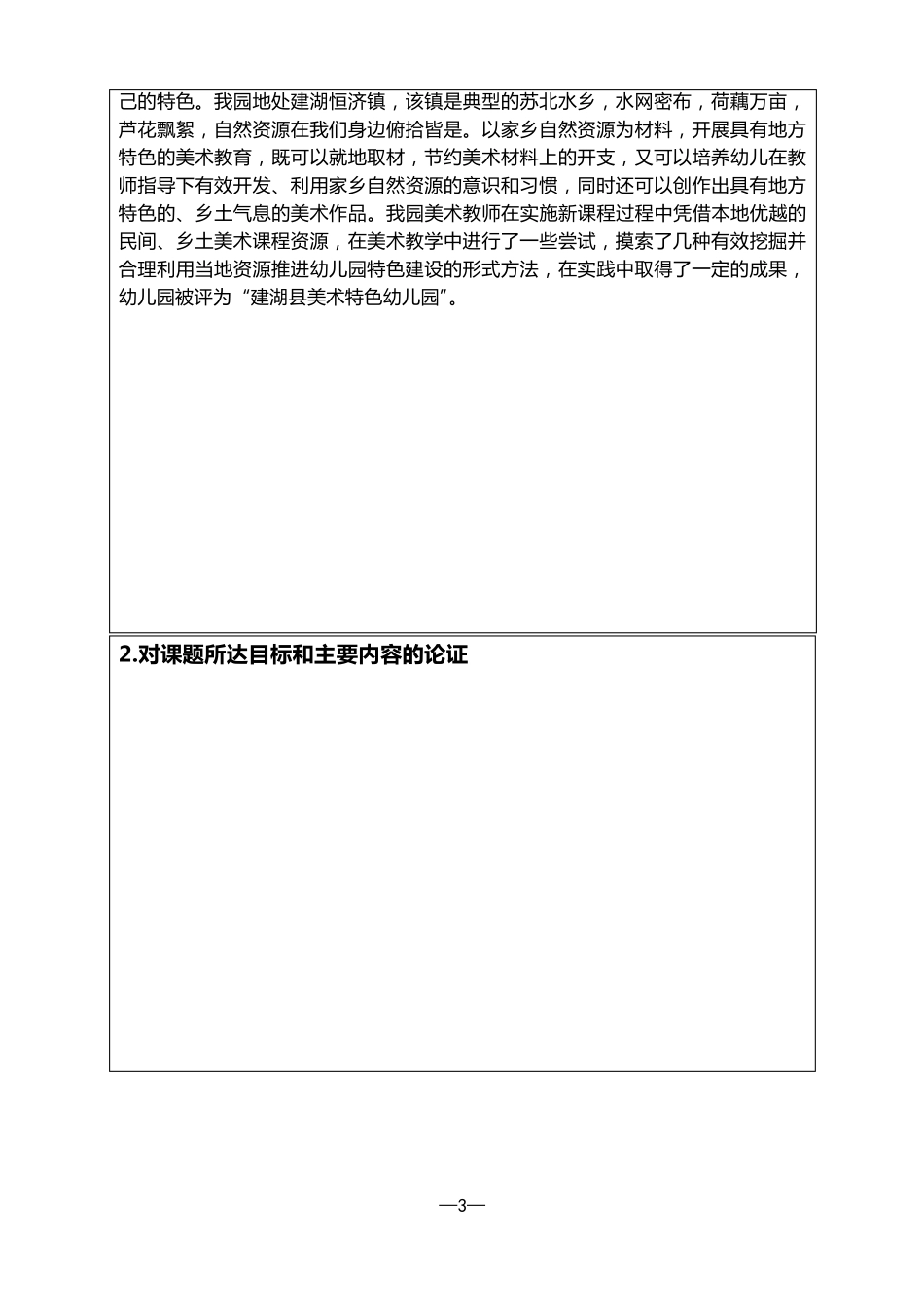 己的特色。我园地处建湖恒济镇，该镇是典型的苏北水乡，水网密布，荷藕万亩，芦花飘絮，自然资源在我们身边俯拾皆是。以家乡自然资源为材料，开展具有地方特色的美术教育，既可以就地取材，节约美术材料上的开支，又可以培养幼儿在教师指导下有效开发、利用家乡自然资源的意识和习惯，同时还可以创作出具有地方特色的、乡土气息的美术作品。我园美术教师在实施新课程过程中凭借本地优越的民间、乡土美术课程资源，在美术教学中进行了一些尝试，摸索了几种有效挖掘并合理利用当地资源推进幼儿园特色建设的形式方法，在实践中取得了一定的成果，幼儿园被评为“建湖县美术特色幼儿园”。

2.对课题所达目标和主要内容的论证

—3—